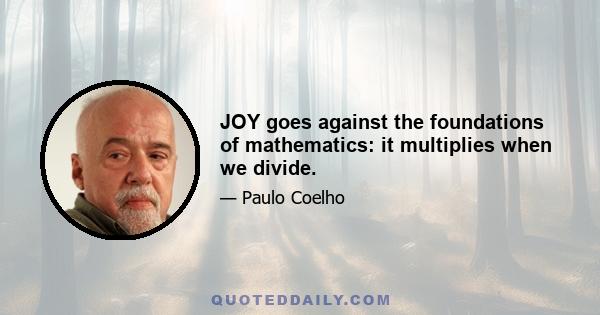 JOY goes against the foundations of mathematics: it multiplies when we divide.

— Paulo Coelho

QUOTEDDAILY.COM